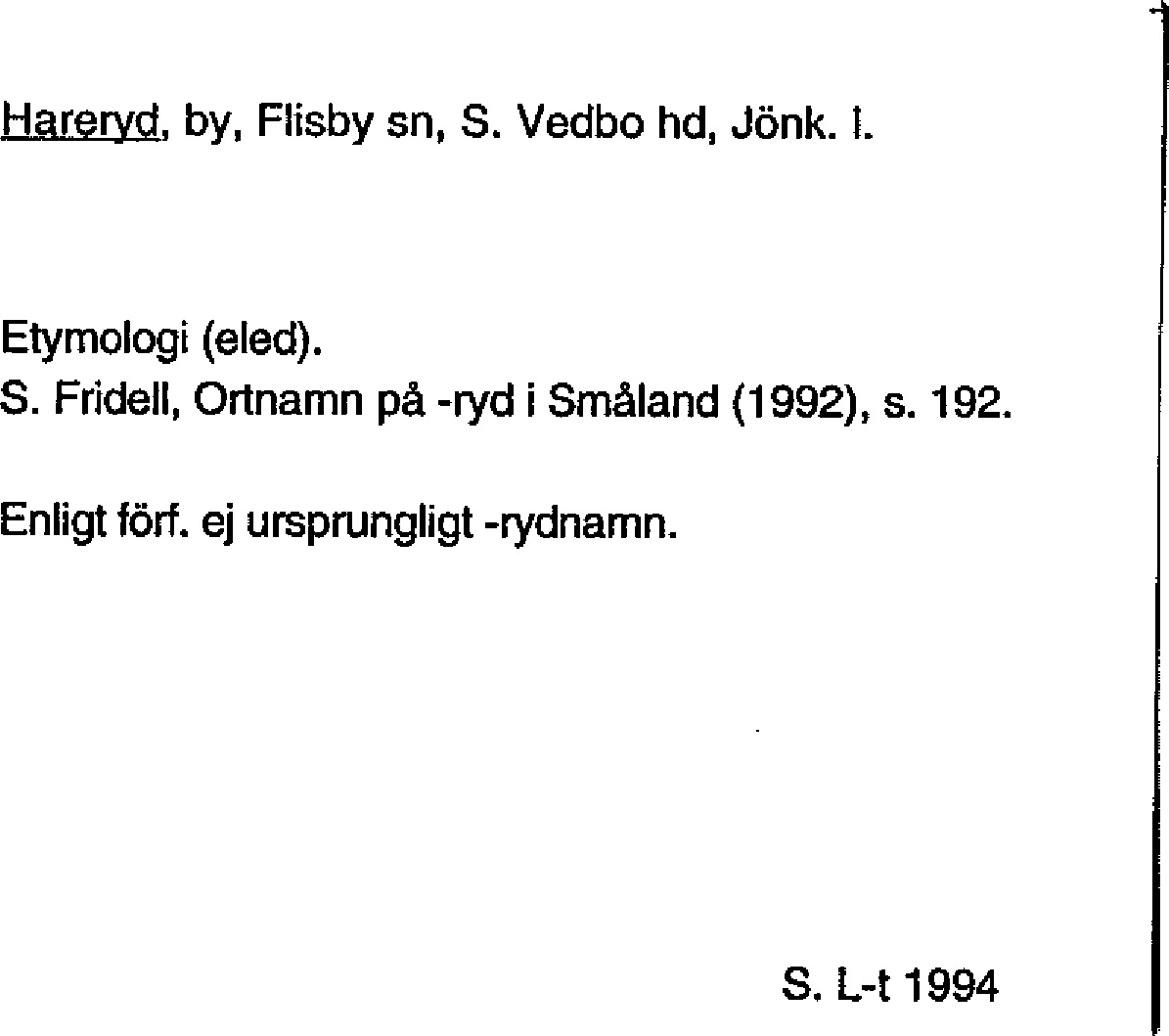 Hareryd, by, Flisby sn, S. Vedbo hd, Jönk. l.

Etymologi (eled).
S. Fridell, Ortnamn på -ryd i Småland (1992), s. 192.

Enligt förf. ej ursprungligt -rydnamn.

S. L-t 1994